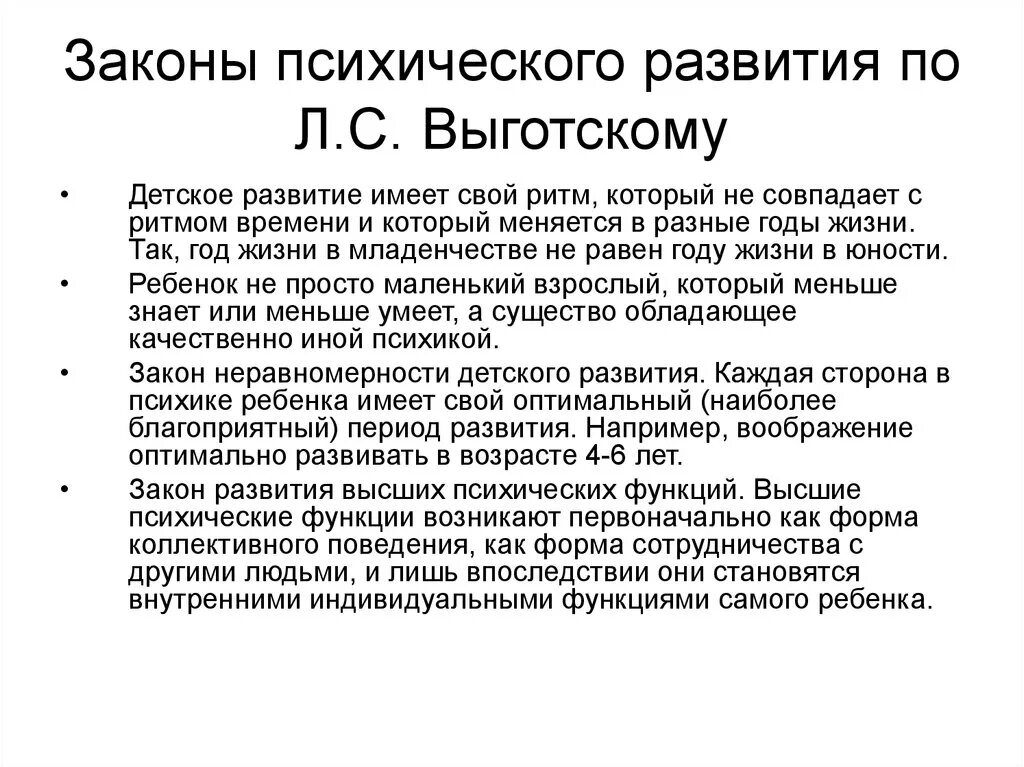 Законы психического развития по Л.С. Выготскому

• Детское развитие имеет свой ритм, который не совпадает с ритмом времени и который меняется в разные годы жизни. Так, год жизни в младенчестве не равен году жизни в юности.

• Ребенок не просто маленький взрослый, который меньше знает или меньше умеет, а существо обладающее качественно иной психикой.

• Закон неравномерности детского развития. Каждая сторона в психике ребенка имеет свой оптимальный (наиболее благоприятный) период развития. Например, воображение оптимально развивать в возрасте 4-6 лет.

• Закон развития высших психических функций. Высшие психические функции возникают первоначально как форма коллективного поведения, как форма сотрудничества с другими людьми, и лишь впоследствии они становятся внутренними индивидуальными функциями самого ребенка.